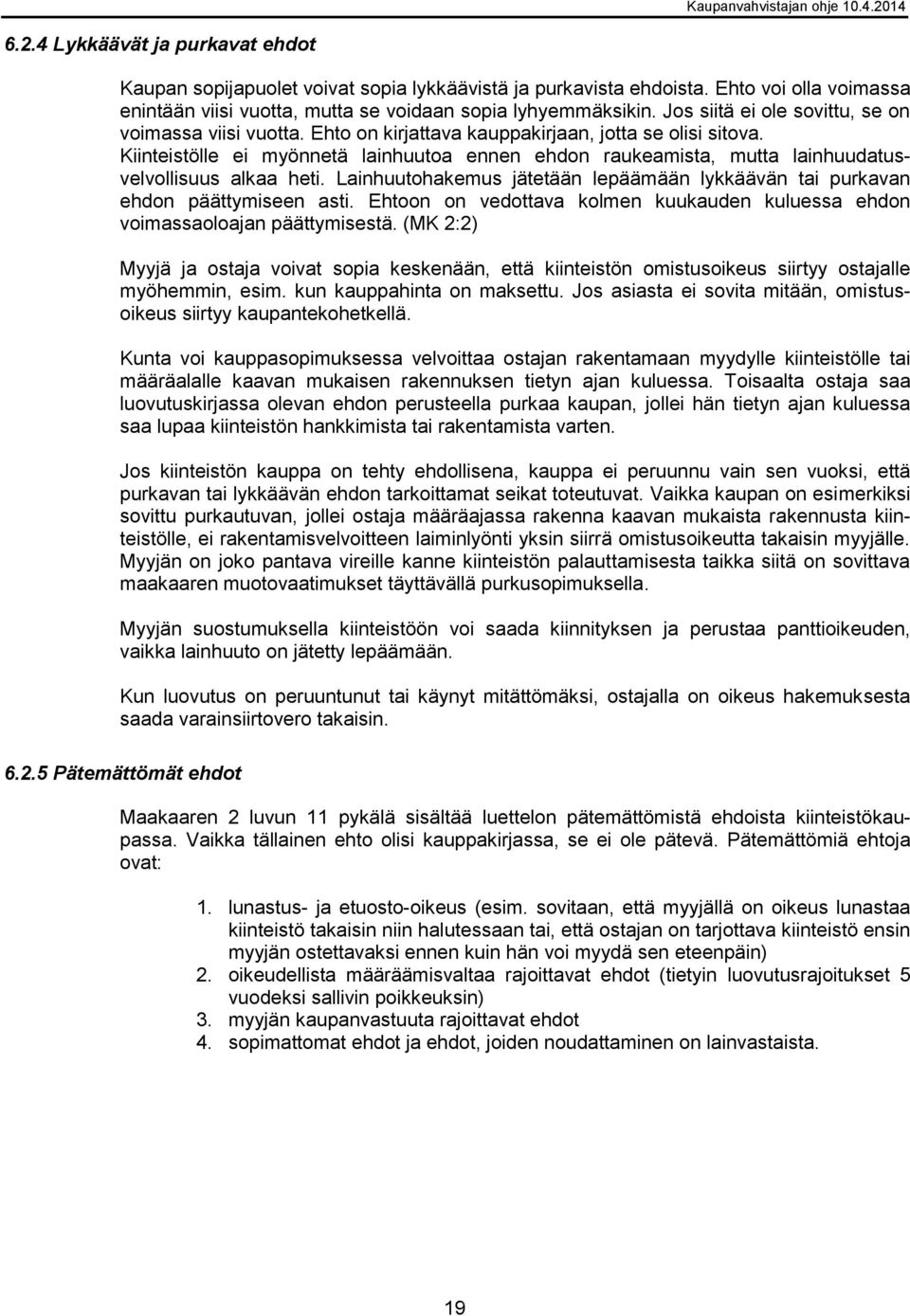 Kaupanvahvistajan ohje 10.4.2014

6.2.4 Lykkäävät ja purkavat ehdot

Kaupan sopijapuolet voivat sopia lykkäävistä ja purkavista ehdoista. Ehto voi olla voimassa enintään viisi vuotta, mutta se voidaan sopia lyhyemmäksikin. Jos siitä ei ole sovittu, se on voimassa viisi vuotta. Ehto on kirjattava kauppakirjaan, jotta se olisi sitova. Kiinteistölle ei myönnetä lainhuutoa ennen ehdon raukeamista, mutta lainhuudatusvelvollisuus alkaa heti. Lainhuutohakemus jätetään lepäämään lykkäävän tai purkavan ehdon päättymiseen asti. Ehtoon on vedottava kolmen kuukauden kuluessa ehdon voimassaoloajan päättymisestä. (MK 2:2)

Myyjä ja ostaja voivat sopia keskenään, että kiinteistön omistusoikeus siirtyy ostajalle myöhemmin, esim. kun kauppahinta on maksettu. Jos asiasta ei sovita mitään, omistusoikeus siirtyy kaupantekohetkellä.

Kunta voi kauppasopimuksessa velvoittaa ostajan rakentamaan myydylle kiinteistölle tai määräalalle kaavan mukaisen rakennuksen tietyn ajan kuluessa. Toisaalta ostaja saa luovutuskirjassa olevan ehdon perusteella purkaa kaupan, jollei hän tietyn ajan kuluessa saa lupaa kiinteistön hankkimista tai rakentamista varten.

Jos kiinteistön kauppa on tehty ehdollisena, kauppa ei peruunnu vain sen vuoksi, että purkavan tai lykkäävän ehdon tarkoittamat seikat toteutuvat. Vaikka kaupan on esimerkiksi sovittu purkautuvan, jollei ostaja määräajassa rakenna kaavan mukaista rakennusta kiinteistölle, ei rakentamisvelvoitteen laiminlyönti yksin siirrä omistusoikeutta takaisin myyjälle. Myyjän on joko pantava vireille kanne kiinteistön palauttamisesta taikka siitä on sovittava maakaaren muotovaatimukset täyttävällä purkusopimuksella.

Myyjän suostumuksella kiinteistöön voi saada kiinnityksen ja perustaa panttioikeuden, vaikka lainhuuto on jätetty lepäämään.

Kun luovutus on peruuntunut tai käynyt mitättömäksi, ostajalla on oikeus hakemuksesta saada varainsiirtovero takaisin.

6.2.5 Pätemättömät ehdot

Maakaaren 2 luvun 11 pykälä sisältää luettelon pätemättömistä ehdoista kiinteistökaupassa. Vaikka tällainen ehto olisi kauppakirjassa, se ei ole pätevä. Pätemättömiä ehtoja ovat:

1. lunastus- ja etuosto-oikeus (esim. sovitaan, että myyjällä on oikeus lunastaa kiinteistö takaisin niin halutessaan tai, että ostajan on tarjottava kiinteistö ensin myyjän ostettavaksi ennen kuin hän voi myydä sen eteenpäin)
2. oikeudellista määräämisvaltaa rajoittavat ehdot (tietyin luovutusrajoitukset 5 vuodeksi sallivin poikkeuksin)
3. myyjän kaupanvastuuta rajoittavat ehdot
4. sopimattomat ehdot ja ehdot, joiden noudattaminen on lainvastaista.

19